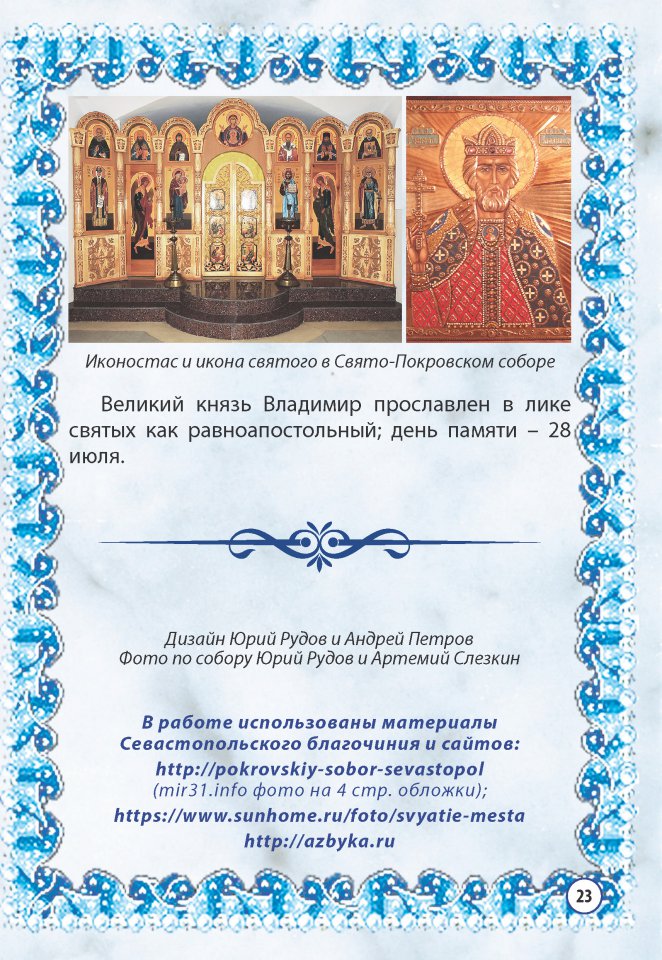 Иконостас и икона святого в Свято-Покровском соборе

Великий князь Владимир прославлен в лике святых как равноапостольный; день памяти – 28 июля.

Дизайн Юрий Рудов и Андрей Петров
Фото по собору Юрий Рудов и Артемий Слезкин

В работе использованы материалы Севастопольского благочиния и сайтов:
http://pokrovskiy-sobor-sevastopol
(mir31.info фото на 4 стр. обложки);
https://www.sunhome.ru/foto/svyatie-mesta
http://azbyka.ru

23